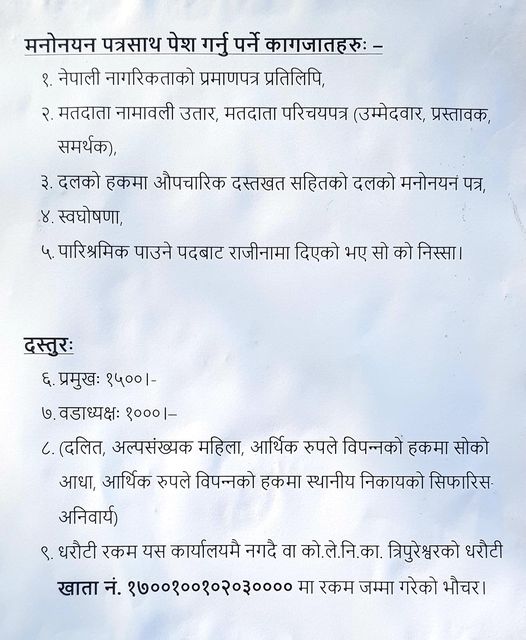 मनोनयन पत्रसाथ पेश गर्नु पर्ने कागजातहरुः –

१. नेपाली नागरिकताको प्रमाणपत्र प्रतिलिपि,

२. मतदाता नामावली उतार, मतदाता परिचयपत्र (उम्मेदवार, प्रस्तावक, समर्थक),

३. दलको हकमा औपचारिक दस्तखत सहितको दलको मनोनयन पत्र,

४. स्वघोषणा,

५. पारिश्रमिक पाउने पदबाट राजीनामा दिएको भए सो को निस्सा।

दस्तुरः

६. प्रमुखः १५००।-

७. वडाध्यक्षः १०००।–

८. (दलित, अल्पसंख्यक महिला, आर्थिक रुपले विपन्नको हकमा सोको आधा, आर्थिक रुपले विपन्नको हकमा स्थानीय निकायको सिफारिस अनिवार्य)

९. धरौटी रकम यस कार्यालयमै नगदै वा को.ले.नि.का. त्रिपुरेश्वरको धरौटी खाता नं. १७००१००१०२०३०००० मा रकम जम्मा गरेको भौचर।